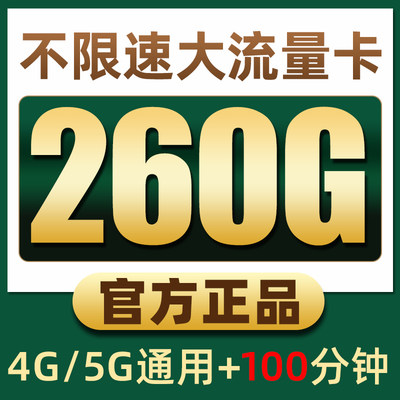 不限速大流量卡

260G

官方正品

4G/5G通用+100分钟